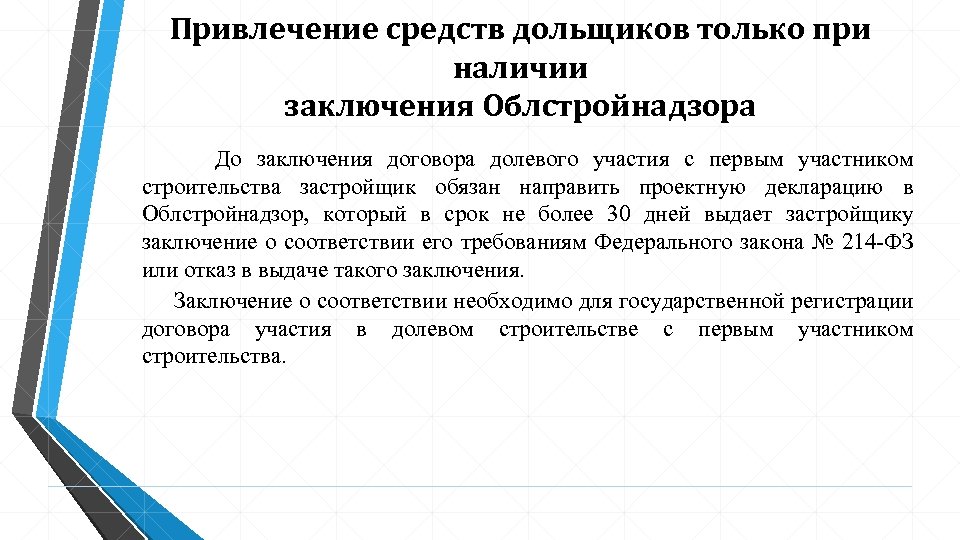 Привлечение средств дольщиков только при наличии
заключения Облстройнадзора

До заключения договора долевого участия с первым участником строительства застройщик обязан направить проектную декларацию в Облстройнадзор, который в срок не более 30 дней выдает застройщику заключение о соответствии его требованиям Федерального закона № 214-ФЗ или отказ в выдаче такого заключения.

Заключение о соответствии необходимо для государственной регистрации договора участия в долевом строительстве с первым участником строительства.